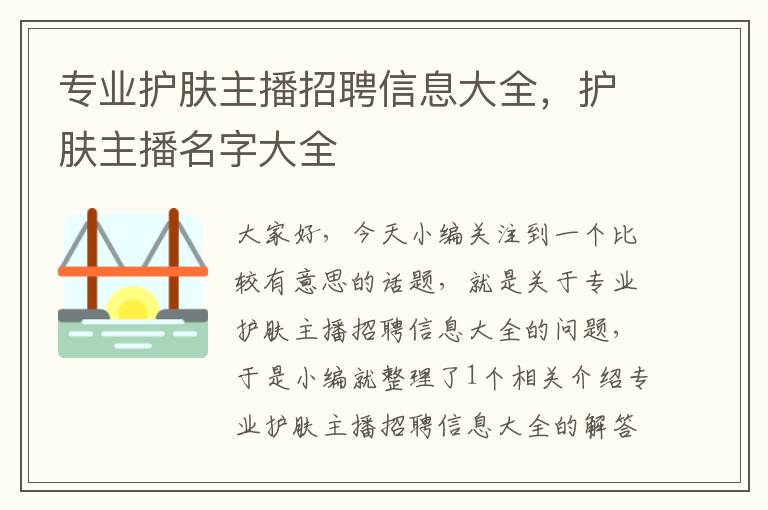 专业护肤主播招聘信息大全，护肤主播名字大全

大家好，今天小编关注到一个比较有意思的话题，就是关于专业护肤主播招聘信息大全的问题，于是小编就整理了1个相关介绍专业护肤主播招聘信息大全的解答